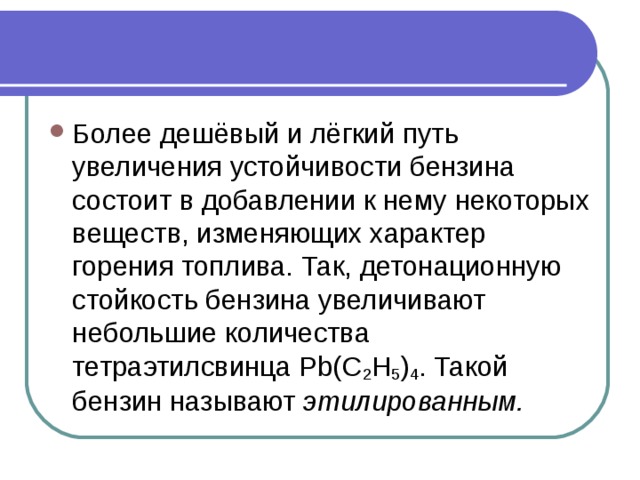 Более дешёвый и лёгкий путь увеличения устойчивости бензина состоит в добавлении к нему некоторых веществ, изменяющих характер горения топлива. Так, детонационную стойкость бензина увеличивают небольшие количества тетраэтилсвинца $Pb(C_2H_5)_4$. Такой бензин называют этилированным.